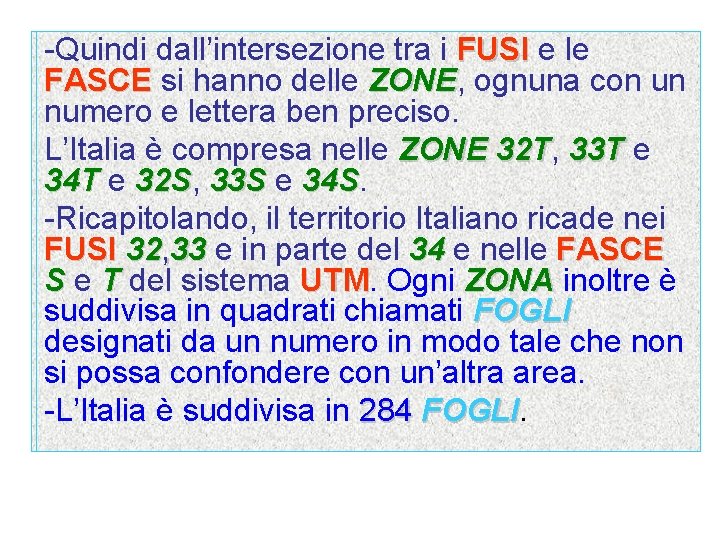 -Quindi dall’intersezione tra i FUSI e le FASCE si hanno delle ZONE, ognuna con un numero e lettera ben preciso.

L’Italia è compresa nelle ZONE 32T, 33T e 34T e 32S, 33S e 34S.

-Ricapitolando, il territorio Italiano ricade nei FUSI 32,33 e in parte del 34 e nelle FASCE S e T del sistema UTM. Ogni ZONA inoltre è suddivisa in quadrati chiamati FOGLI designati da un numero in modo tale che non si possa confondere con un’altra area.

-L’Italia è suddivisa in 284 FOGLI.